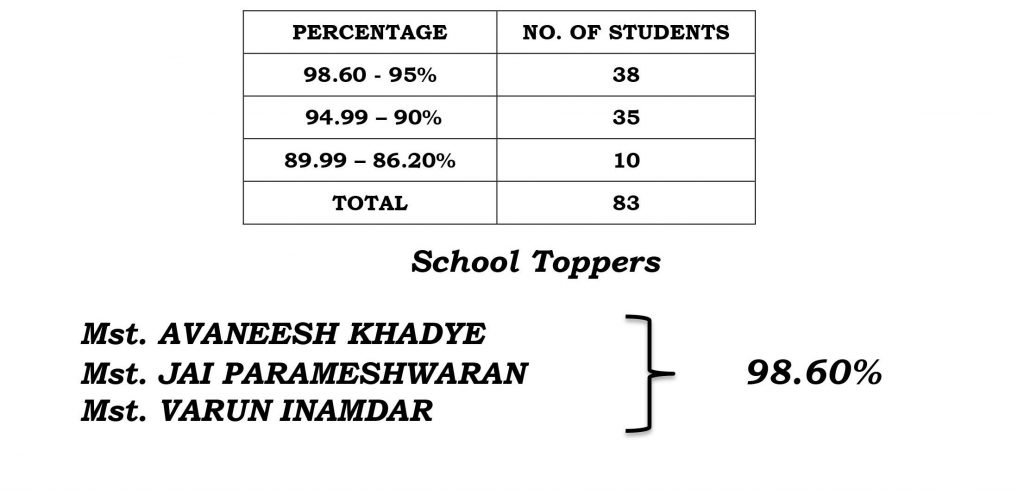 | PERCENTAGE | NO. OF STUDENTS |
|---|---|
| 98.60 - 95% | 38 |
| 94.99 – 90% | 35 |
| 89.99 – 86.20% | 10 |
| TOTAL | 83 |

School Toppers

Mst. AVANEESH KHADYE
Mst. JAI PARAMESHWARAN
Mst. VARUN INAMDAR

98.60%